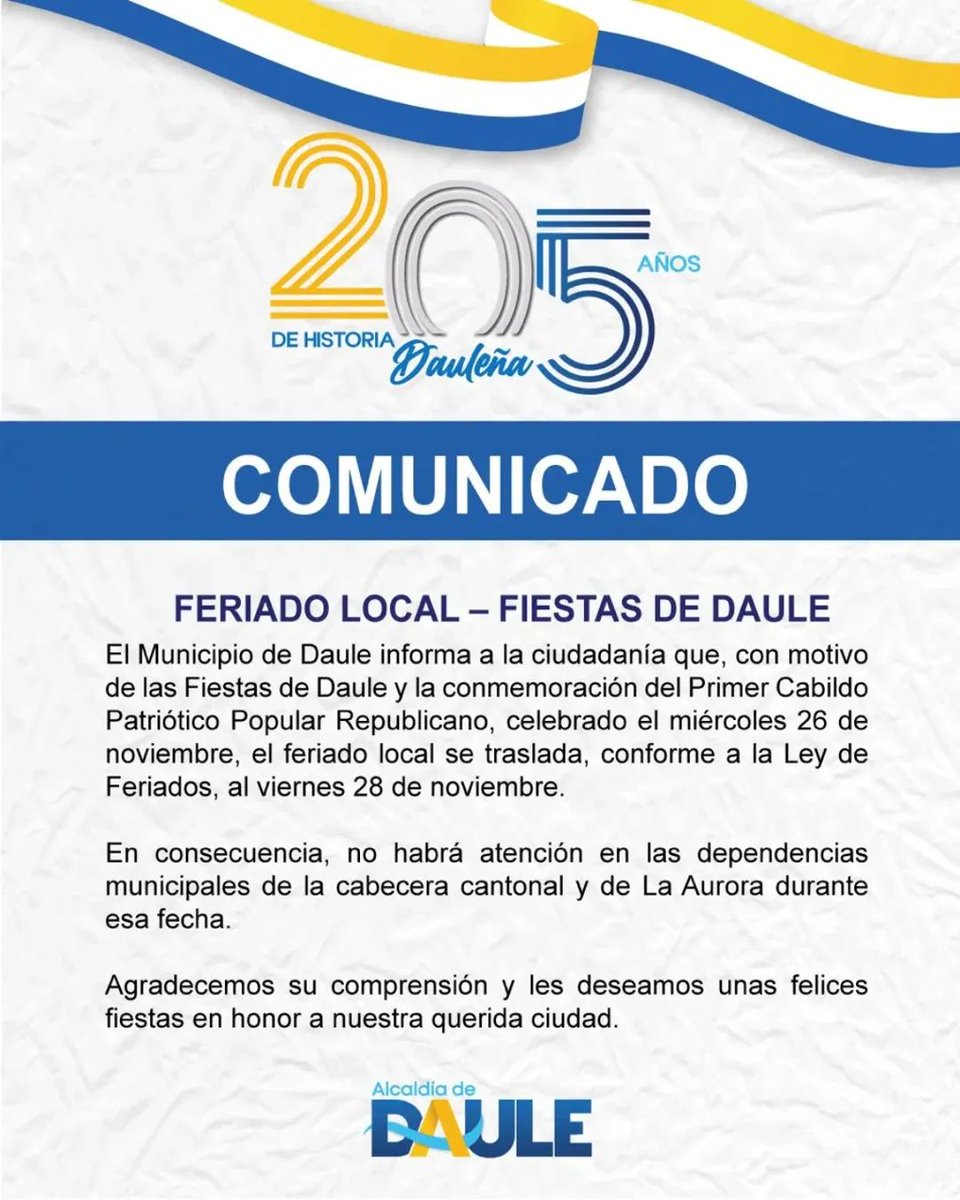 205 AÑOS DE HISTORIA Dauleña

COMUNICADO

FERIADO LOCAL – FIESTAS DE DAULE

El Municipio de Daule informa a la ciudadanía que, con motivo de las Fiestas de Daule y la conmemoración del Primer Cabildo Patriótico Popular Republicano, celebrado el miércoles 26 de noviembre, el feriado local se traslada, conforme a la Ley de Feriados, al viernes 28 de noviembre.

En consecuencia, no habrá atención en las dependencias municipales de la cabecera cantonal y de La Aurora durante esa fecha.

Agradecemos su comprensión y les deseamos unas felices fiestas en honor a nuestra querida ciudad.

Alcaldía de DAULE